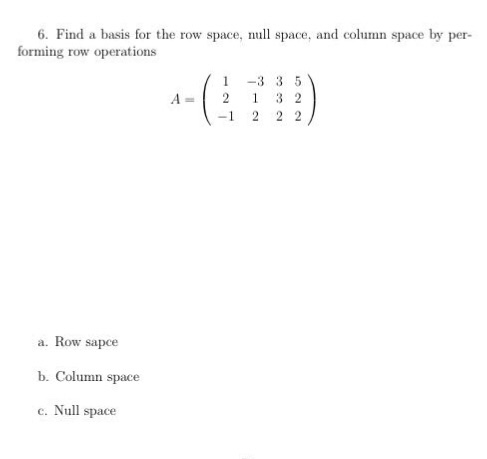 6. Find a basis for the row space, null space, and column space by performing row operations

$$A = \begin{pmatrix} 1 & -3 & 3 & 5 \\ 2 & 1 & 3 & 2 \\ -1 & 2 & 2 & 2 \end{pmatrix}$$

a. Row sapce

b. Column space

c. Null space